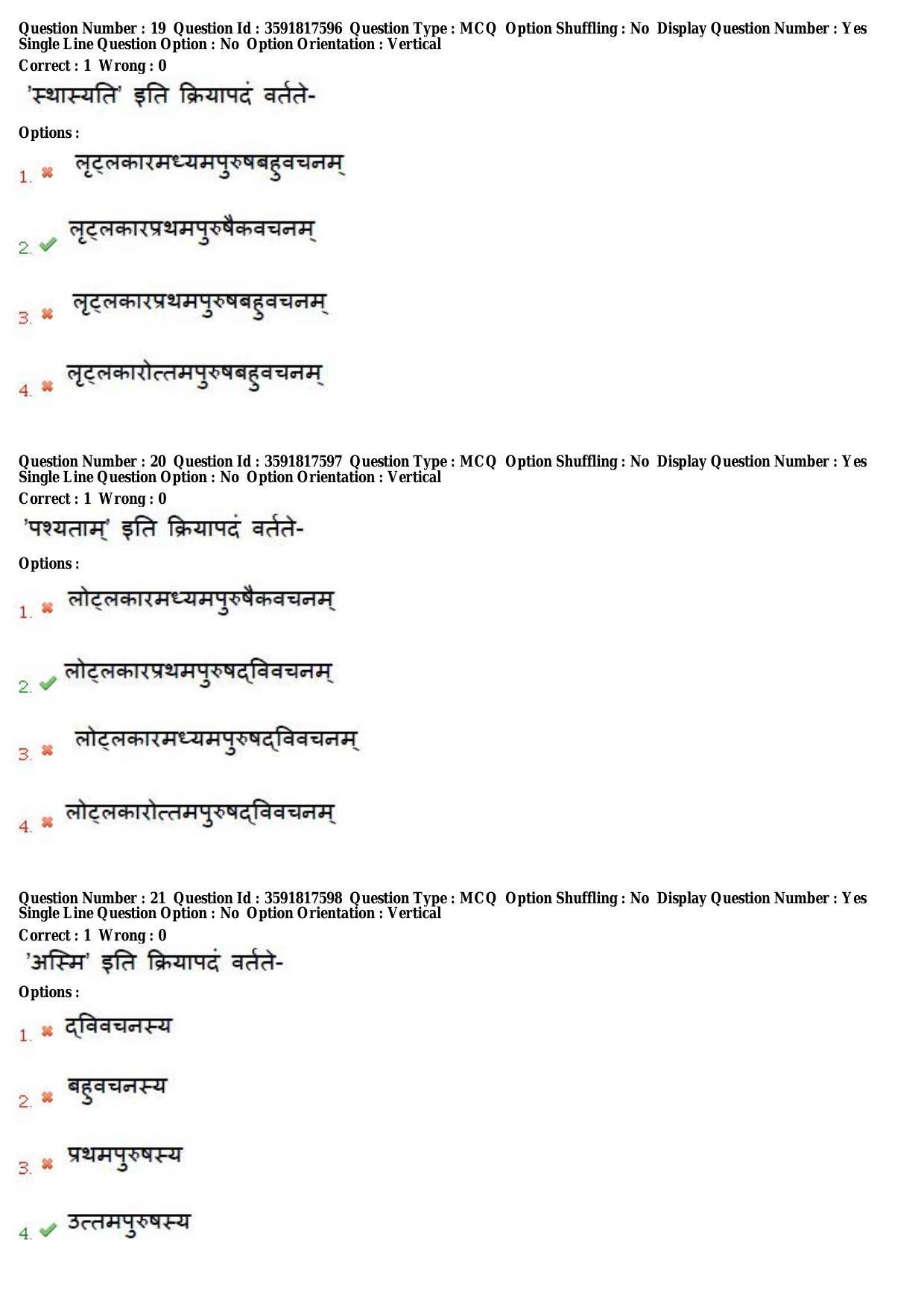 Question Number : 19 Question Id : 3591817596 Question Type : MCQ Option Shuffling : No Display Question Number : Yes
Single Line Question Option : No Option Orientation : Vertical
Correct : 1 Wrong : 0

'स्थास्यति' इति क्रियापदं वर्तते-

Options :

1. ✖ लृट्लकारमध्यमपुरुषबहुवचनम्

2. ✔ लृट्लकारप्रथमपुरुषैकवचनम्

3. ✖ लृट्लकारप्रथमपुरुषबहुवचनम्

4. ✖ लृट्लकारोत्तमपुरुषबहुवचनम्

Question Number : 20 Question Id : 3591817597 Question Type : MCQ Option Shuffling : No Display Question Number : Yes
Single Line Question Option : No Option Orientation : Vertical
Correct : 1 Wrong : 0

'पश्यताम्' इति क्रियापदं वर्तते-

Options :

1. ✖ लोट्लकारमध्यमपुरुषैकवचनम्

2. ✔ लोट्लकारप्रथमपुरुषद्विवचनम्

3. ✖ लोट्लकारमध्यमपुरुषद्विवचनम्

4. ✖ लोट्लकारोत्तमपुरुषद्विवचनम्

Question Number : 21 Question Id : 3591817598 Question Type : MCQ Option Shuffling : No Display Question Number : Yes
Single Line Question Option : No Option Orientation : Vertical
Correct : 1 Wrong : 0

'अस्मि' इति क्रियापदं वर्तते-

Options :

1. ✖ द्विवचनस्य

2. ✖ बहुवचनस्य

3. ✖ प्रथमपुरुषस्य

4. ✔ उत्तमपुरुषस्य